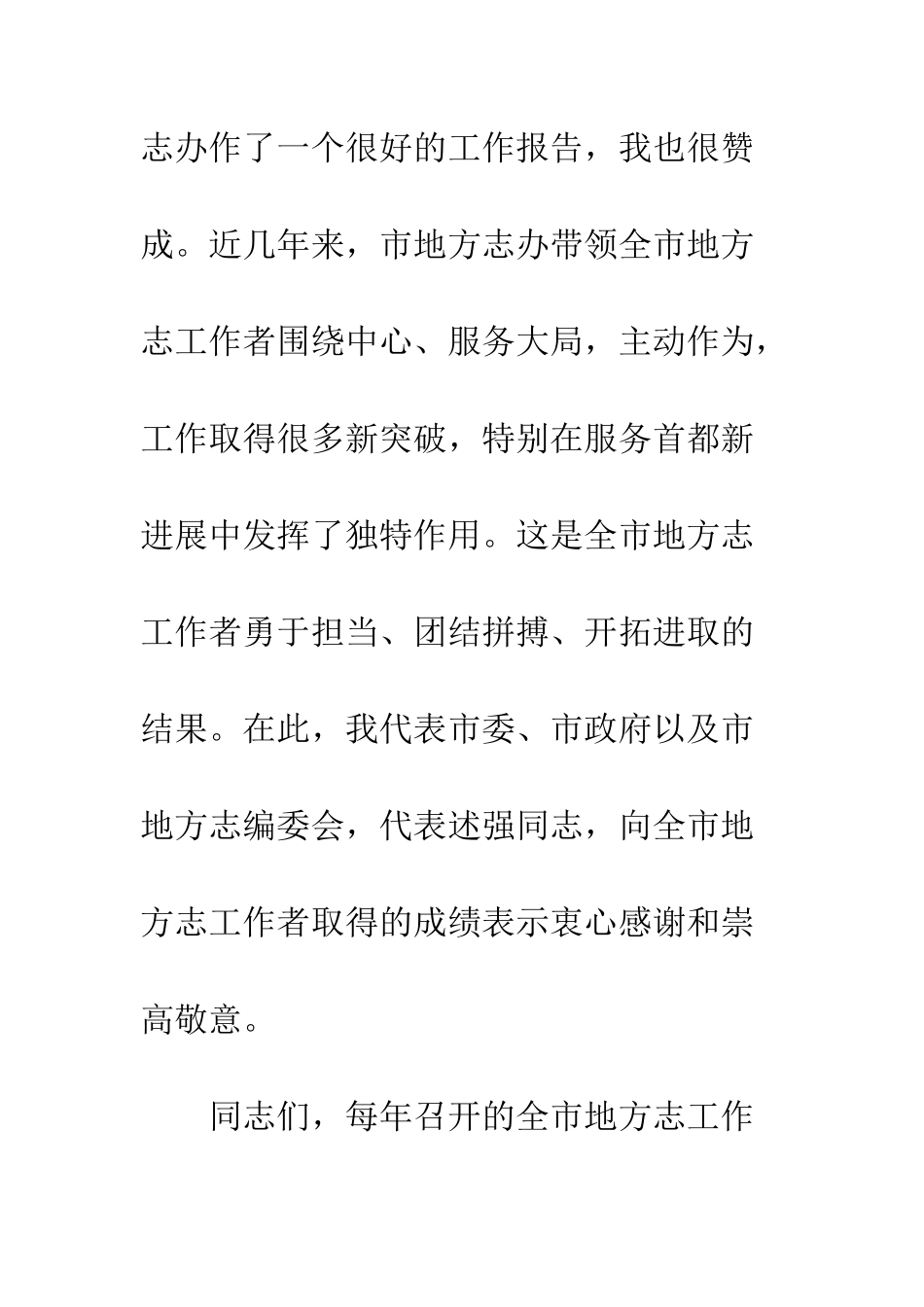 志办作了一个很好的工作报告，我也很赞成。近几年来，市地方志办带领全市地方志工作者围绕中心、服务大局，主动作为，工作取得很多新突破，特别在服务首都新进展中发挥了独特作用。这是全市地方志工作者勇于担当、团结拼搏、开拓进取的结果。在此，我代表市委、市政府以及市地方志编委会，代表述强同志，向全市地方志工作者取得的成绩表示衷心感谢和崇高敬意。

同志们，每年召开的全市地方志工作